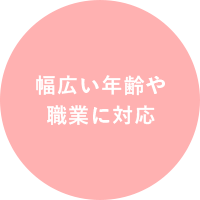 幅広い年齢や
職業に対応